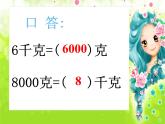 口 答:

6千克=( 6000 ) 克

8000克=( 8 ) 千克